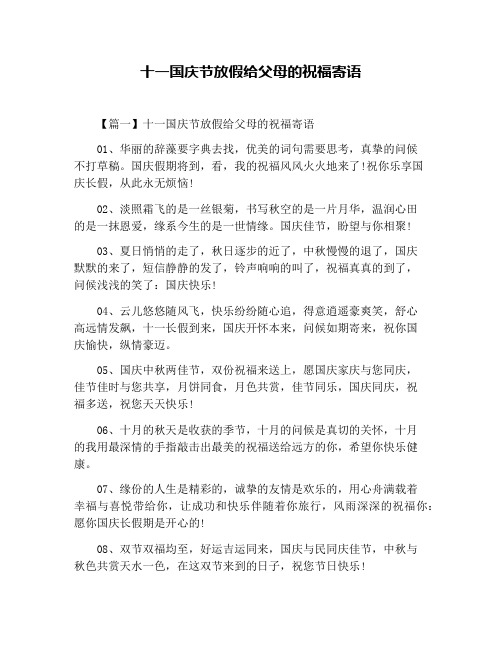 十一国庆节放假给父母的祝福寄语

【篇一】十一国庆节放假给父母的祝福寄语

01、华丽的辞藻要字典去找，优美的词句需要思考，真挚的问候不打草稿。国庆假期将到，看，我的祝福风风火火地来了！祝你乐享国庆长假，从此永无烦恼！

02、淡照霜飞的是一丝银菊，书写秋空的是一片月华，温润心田的是一抹恩爱，缘系今生的是一世情缘。国庆佳节，盼望与你相聚！

03、夏日悄悄的走了，秋日逐步的近了，中秋慢慢的退了，国庆默默的来了，短信静静的发了，铃声响响的叫了，祝福真真的到了，问候浅浅的笑了：国庆快乐！

04、云儿悠悠随风飞，快乐纷纷随心追，得意逍遥豪爽笑，舒心高远情发飙，十一长假到来，国庆开怀本来，问候如期寄来，祝你国庆愉快，纵情豪迈。

05、国庆中秋两佳节，双份祝福来送上，愿国庆家庆与您同庆，佳节佳时与您共享，月饼同食，月色共赏，佳节同乐，国庆同庆，祝福多送，祝您天天快乐！

06、十月的秋天是收获的季节，十月的问候是真切的关怀，十月的我用最深情的手指敲击出最美的祝福送给远方的你，希望你快乐健康。

07、缘份的人生是精彩的，诚挚的友情是欢乐的，用心舟满载着幸福与喜悦带给你，让成功和快乐伴随着你旅行，风雨深深的祝福你：愿你国庆长假期是开心的！

08、双节双福均至，好运吉运同来，国庆与民同庆佳节，中秋与秋色共赏天水一色，在这双节来到的日子，祝您节日快乐！